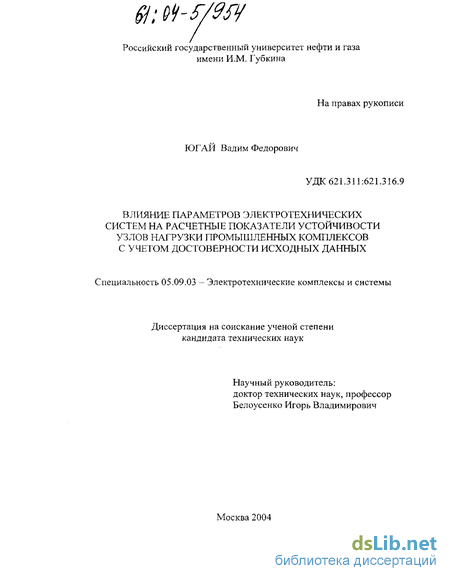 61:04-5/954

Российский государственный университет нефти и газа имени И.М. Губкина

На правах рукописи

ЮГАЙ Вадим Федорович

УДК 621.311:621.316.9

ВЛИЯНИЕ ПАРАМЕТРОВ ЭЛЕКТРОТЕХНИЧЕСКИХ СИСТЕМ НА РАСЧЕТНЫЕ ПОКАЗАТЕЛИ УСТОЙЧИВОСТИ УЗЛОВ НАГРУЗКИ ПРОМЫШЛЕННЫХ КОМПЛЕКСОВ С УЧЕТОМ ДОСТОВЕРНОСТИ ИСХОДНЫХ ДАННЫХ

Специальность 05.09.03 – Электротехнические комплексы и системы

Диссертация на соискание ученой степени кандидата технических наук

Научный руководитель:
доктор технических наук, профессор
Белоусенко Игорь Владимирович

Москва 2004

dsLib.net
библиотека диссертаций